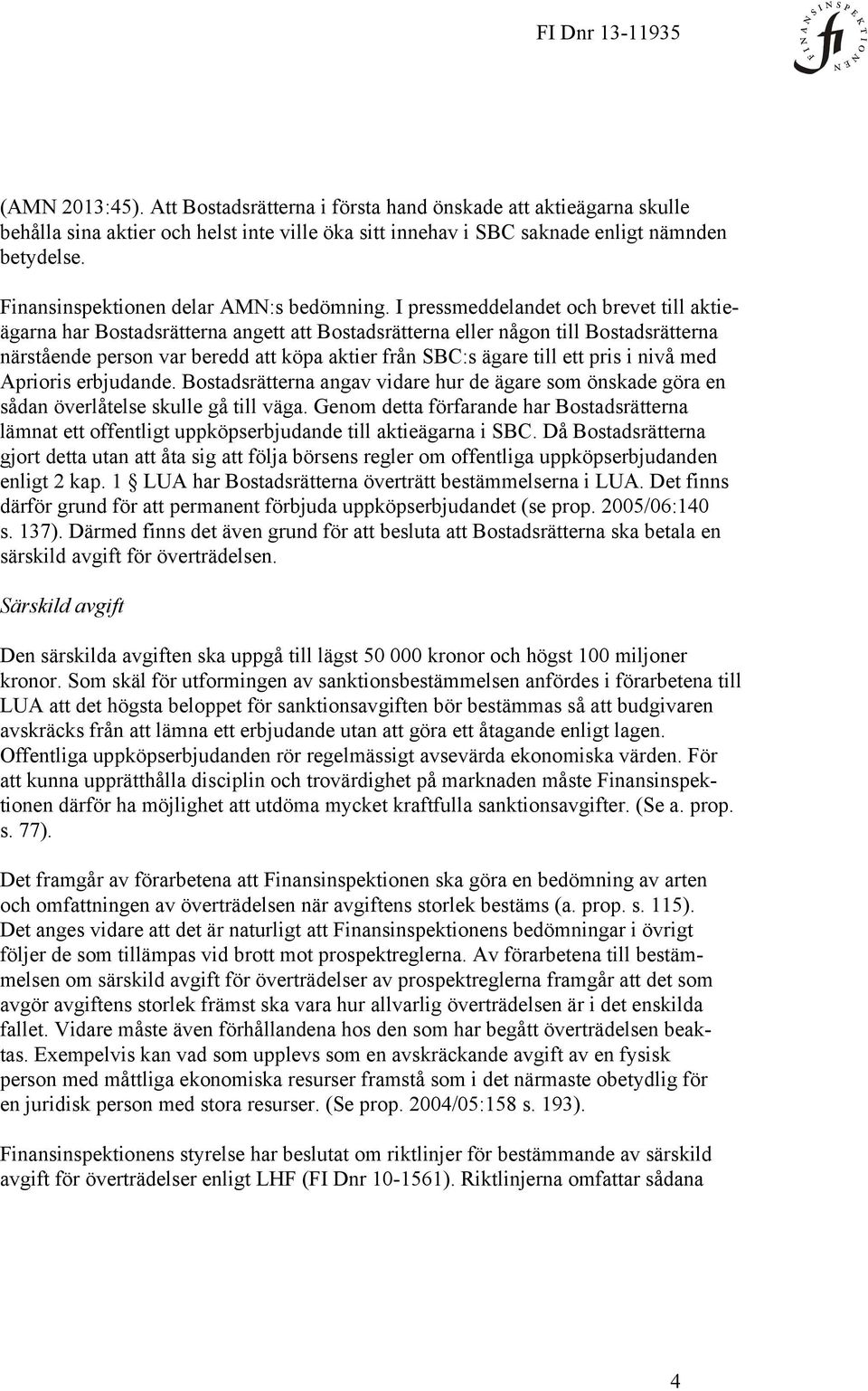 FI Dnr 13-11935

FINANSINSPEKTIONEN

fi

(AMN 2013:45). Att Bostadsrätterna i första hand önskade att aktieägarna skulle behålla sina aktier och helst inte ville öka sitt innehav i SBC saknade enligt nämnden betydelse.

Finansinspektionen delar AMN:s bedömning. I pressmeddelandet och brevet till aktieägarna har Bostadsrätterna angett att Bostadsrätterna eller någon till Bostadsrätterna närstående person var beredd att köpa aktier från SBC:s ägare till ett pris i nivå med Aprioris erbjudande. Bostadsrätterna angav vidare hur de ägare som önskade göra en sådan överlåtelse skulle gå till väga. Genom detta förfarande har Bostadsrätterna lämnat ett offentligt uppköpserbjudande till aktieägarna i SBC. Då Bostadsrätterna gjort detta utan att åta sig att följa börsens regler om offentliga uppköpserbjudanden enligt 2 kap. 1 § LUA har Bostadsrätterna överträtt bestämmelserna i LUA. Det finns därför grund för att permanent förbjuda uppköpserbjudandet (se prop. 2005/06:140 s. 137). Därmed finns det även grund för att besluta att Bostadsrätterna ska betala en särskild avgift för överträdelsen.

Särskild avgift

Den särskilda avgiften ska uppgå till lägst 50 000 kronor och högst 100 miljoner kronor. Som skäl för utformingen av sanktionsbestämmelsen anfördes i förarbetena till LUA att det högsta beloppet för sanktionsavgiften bör bestämmas så att budgivaren avskräcks från att lämna ett erbjudande utan att göra ett åtagande enligt lagen. Offentliga uppköpserbjudanden rör regelmässigt avsevärda ekonomiska värden. För att kunna upprätthålla disciplin och trovärdighet på marknaden måste Finansinspektionen därför ha möjlighet att utdöma mycket kraftfulla sanktionsavgifter. (Se a. prop. s. 77).

Det framgår av förarbetena att Finansinspektionen ska göra en bedömning av arten och omfattningen av överträdelsen när avgiftens storlek bestäms (a. prop. s. 115). Det anges vidare att det är naturligt att Finansinspektionens bedömningar i övrigt följer de som tillämpas vid brott mot prospektreglerna. Av förarbetena till bestämmelsen om särskild avgift för överträdelser av prospektreglerna framgår att det som avgör avgiftens storlek främst ska vara hur allvarlig överträdelsen är i det enskilda fallet. Vidare måste även förhållandena hos den som har begått överträdelsen beaktas. Exempelvis kan vad som upplevs som en avskräckande avgift av en fysisk person med måttliga ekonomiska resurser framstå som i det närmaste obetydlig för en juridisk person med stora resurser. (Se prop. 2004/05:158 s. 193).

Finansinspektionens styrelse har beslutat om riktlinjer för bestämmande av särskild avgift för överträdelser enligt LHF (FI Dnr 10-1561). Riktlinjerna omfattar sådana

4